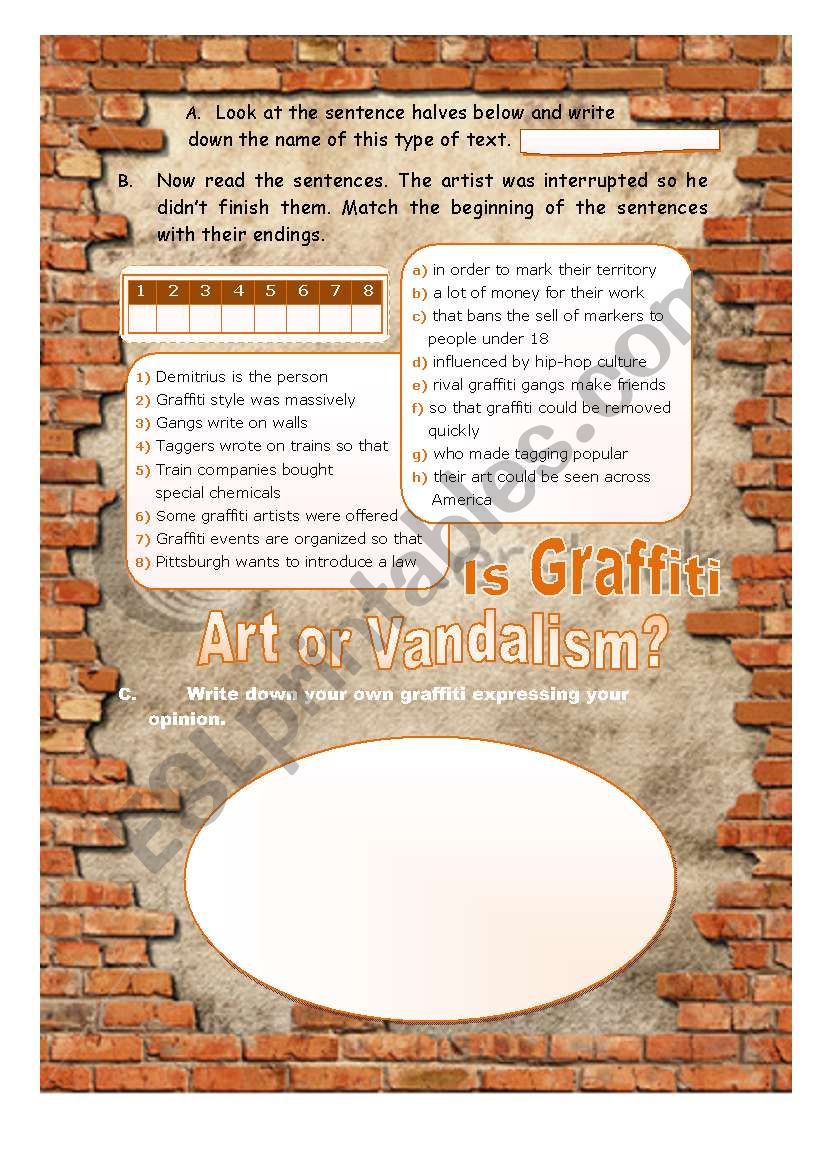 A. Look at the sentence halves below and write down the name of this type of text.

B. Now read the sentences. The artist was interrupted so he didn't finish them. Match the beginning of the sentences with their endings.

| 1 | 2 | 3 | 4 | 5 | 6 | 7 | 8 |
|---|---|---|---|---|---|---|---|
|  |  |  |  |  |  |  |  |

1) Demitrius is the person
2) Graffiti style was massively
3) Gangs write on walls
4) Taggers wrote on trains so that
5) Train companies bought special chemicals
6) Some graffiti artists were offered
7) Graffiti events are organized so that
8) Pittsburgh wants to introduce a law

a) in order to mark their territory
b) a lot of money for their work
c) that bans the sell of markers to people under 18
d) influenced by hip-hop culture
e) rival graffiti gangs make friends
f) so that graffiti could be removed quickly
g) who made tagging popular
h) their art could be seen across America

Is Graffiti Art or Vandalism?

C. Write down your own graffiti expressing your opinion.

ESLprintables.com